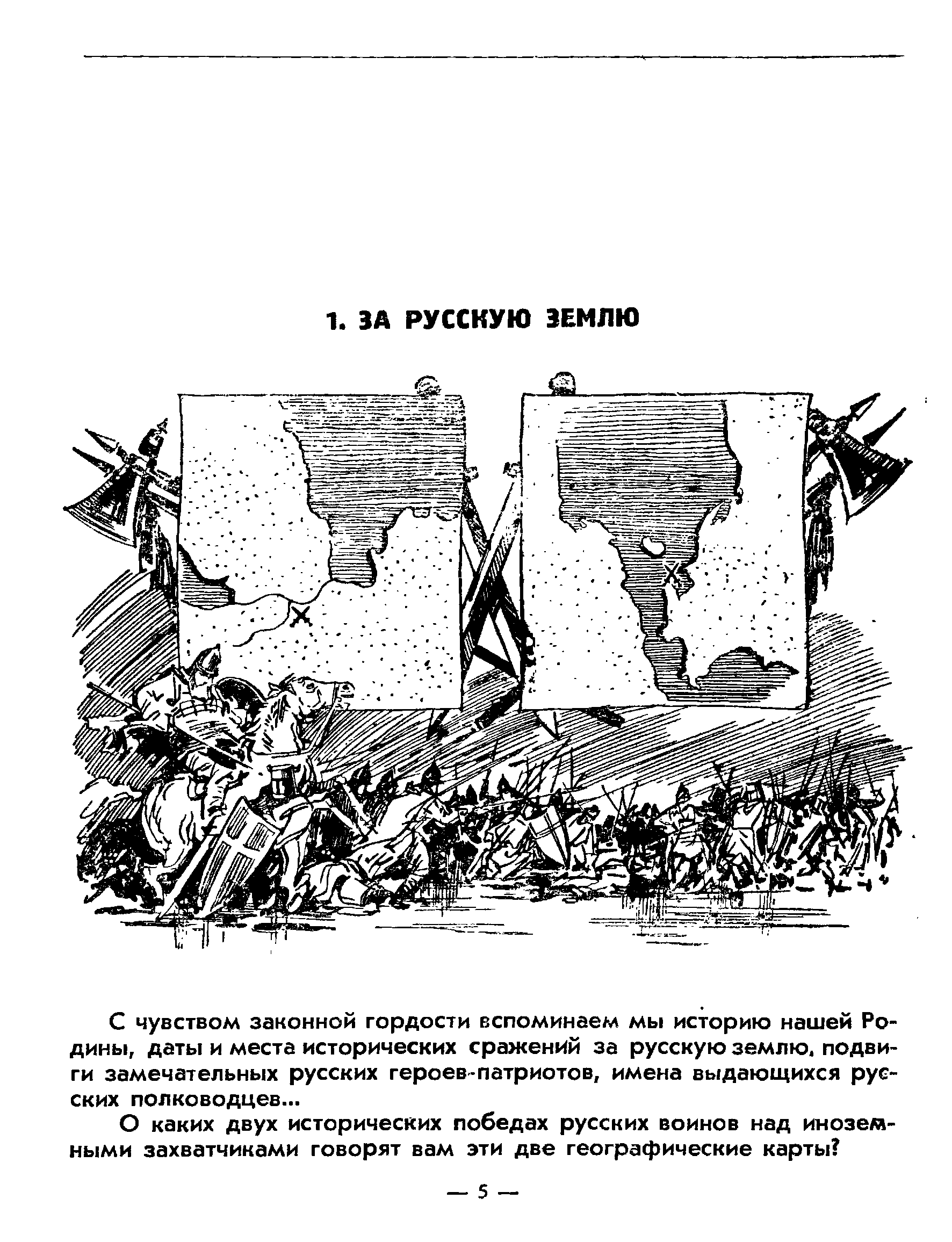 1. ЗА РУССКУЮ ЗЕМЛЮ

С чувством законной гордости вспоминаем мы историю нашей Родины, даты и места исторических сражений за русскую землю, подвиги замечательных русских героев-патриотов, имена выдающихся русских полководцев...

О каких двух исторических победах русских воинов над иноземными захватчиками говорят вам эти две географические карты?

— 5 —